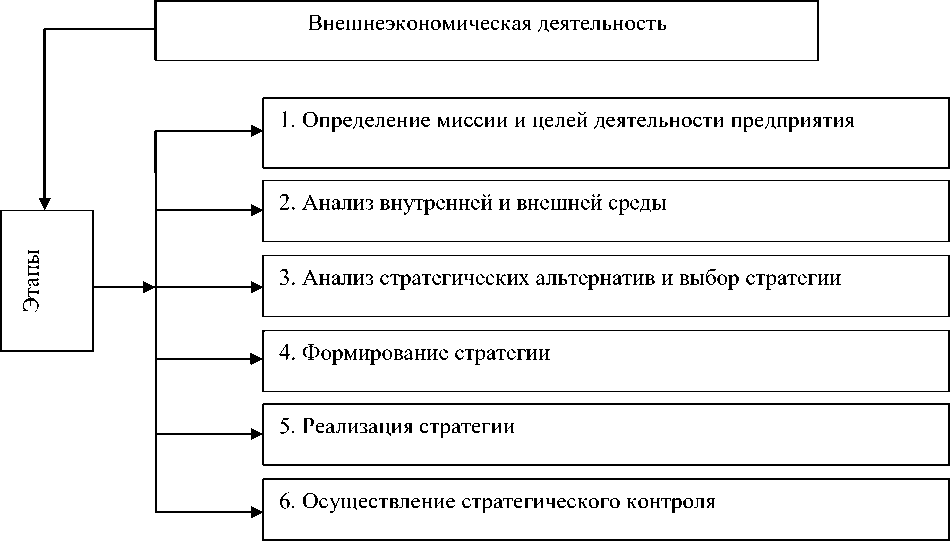 Внешнеэкономическая деятельность

Этапы

1. Определение миссии и целей деятельности предприятия

2. Анализ внутренней и внешней среды

3. Анализ стратегических альтернатив и выбор стратегии

4. Формирование стратегии

5. Реализация стратегии

6. Осуществление стратегического контроля